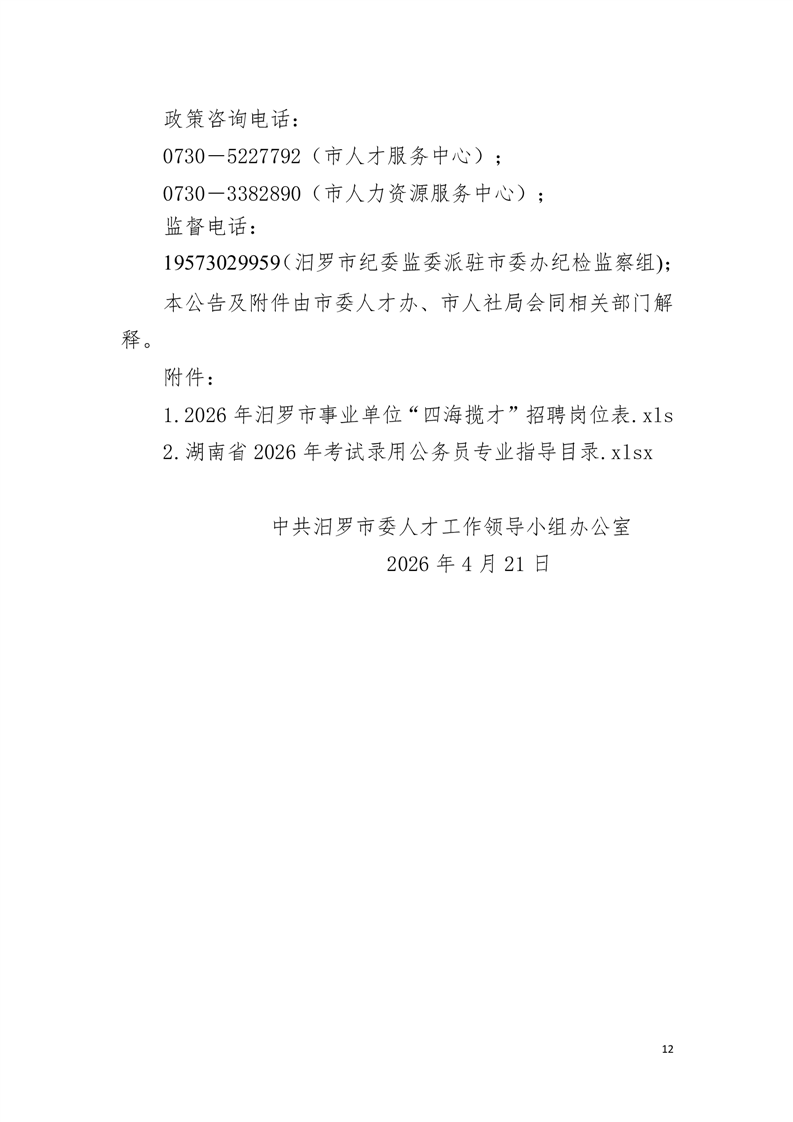 政策咨询电话：

0730－5227792（市人才服务中心）；

0730－3382890（市人力资源服务中心）；

监督电话：

19573029959(汨罗市纪委监委派驻市委办纪检监察组);

本公告及附件由市委人才办、市人社局会同相关部门解释。

附件：

1.2026 年汨罗市事业单位“四海揽才”招聘岗位表.xls

2.湖南省 2026 年考试录用公务员专业指导目录.xlsx

中共汨罗市委人才工作领导小组办公室

2026 年 4 月 21 日

12